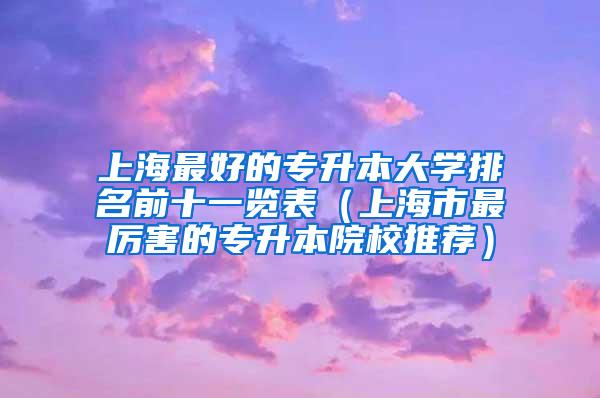 上海最好的专升本大学排名前十一览表（上海市最厉害的专升本院校推荐）